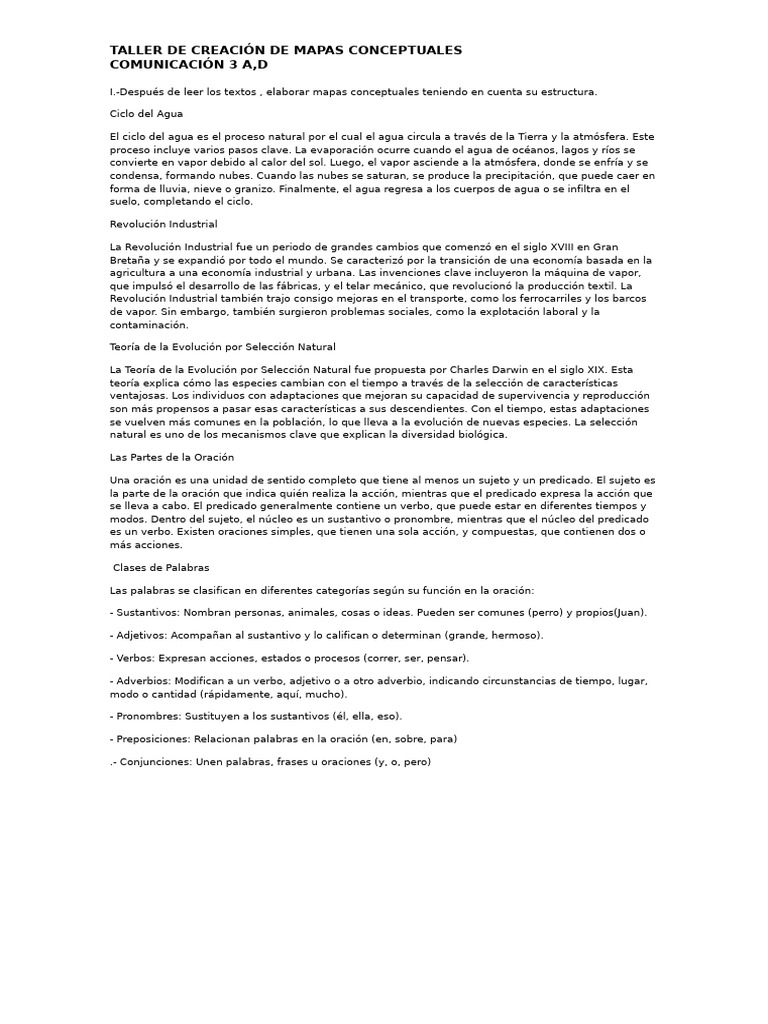 TALLER DE CREACIÓN DE MAPAS CONCEPTUALES
COMUNICACIÓN 3 A,D

I.-Después de leer los textos , elaborar mapas conceptuales teniendo en cuenta su estructura.

Ciclo del Agua

El ciclo del agua es el proceso natural por el cual el agua circula a través de la Tierra y la atmósfera. Este proceso incluye varios pasos clave. La evaporación ocurre cuando el agua de océanos, lagos y ríos se convierte en vapor debido al calor del sol. Luego, el vapor asciende a la atmósfera, donde se enfría y se condensa, formando nubes. Cuando las nubes se saturan, se produce la precipitación, que puede caer en forma de lluvia, nieve o granizo. Finalmente, el agua regresa a los cuerpos de agua o se infiltra en el suelo, completando el ciclo.

Revolución Industrial

La Revolución Industrial fue un periodo de grandes cambios que comenzó en el siglo XVIII en Gran Bretaña y se expandió por todo el mundo. Se caracterizó por la transición de una economía basada en la agricultura a una economía industrial y urbana. Las invenciones clave incluyeron la máquina de vapor, que impulsó el desarrollo de las fábricas, y el telar mecánico, que revolucionó la producción textil. La Revolución Industrial también trajo consigo mejoras en el transporte, como los ferrocarriles y los barcos de vapor. Sin embargo, también surgieron problemas sociales, como la explotación laboral y la contaminación.

Teoría de la Evolución por Selección Natural

La Teoría de la Evolución por Selección Natural fue propuesta por Charles Darwin en el siglo XIX. Esta teoría explica cómo las especies cambian con el tiempo a través de la selección de características ventajosas. Los individuos con adaptaciones que mejoran su capacidad de supervivencia y reproducción son más propensos a pasar esas características a sus descendientes. Con el tiempo, estas adaptaciones se vuelven más comunes en la población, lo que lleva a la evolución de nuevas especies. La selección natural es uno de los mecanismos clave que explican la diversidad biológica.

Las Partes de la Oración

Una oración es una unidad de sentido completo que tiene al menos un sujeto y un predicado. El sujeto es la parte de la oración que indica quién realiza la acción, mientras que el predicado expresa la acción que se lleva a cabo. El predicado generalmente contiene un verbo, que puede estar en diferentes tiempos y modos. Dentro del sujeto, el núcleo es un sustantivo o pronombre, mientras que el núcleo del predicado es un verbo. Existen oraciones simples, que tienen una sola acción, y compuestas, que contienen dos o más acciones.

Clases de Palabras

Las palabras se clasifican en diferentes categorías según su función en la oración:

- Sustantivos: Nombran personas, animales, cosas o ideas. Pueden ser comunes (perro) y propios(Juan).

- Adjetivos: Acompañan al sustantivo y lo califican o determinan (grande, hermoso).

- Verbos: Expresan acciones, estados o procesos (correr, ser, pensar).

- Adverbios: Modifican a un verbo, adjetivo o a otro adverbio, indicando circunstancias de tiempo, lugar, modo o cantidad (rápidamente, aquí, mucho).

- Pronombres: Sustituyen a los sustantivos (él, ella, eso).

- Preposiciones: Relacionan palabras en la oración (en, sobre, para)

.- Conjunciones: Unen palabras, frases u oraciones (y, o, pero)